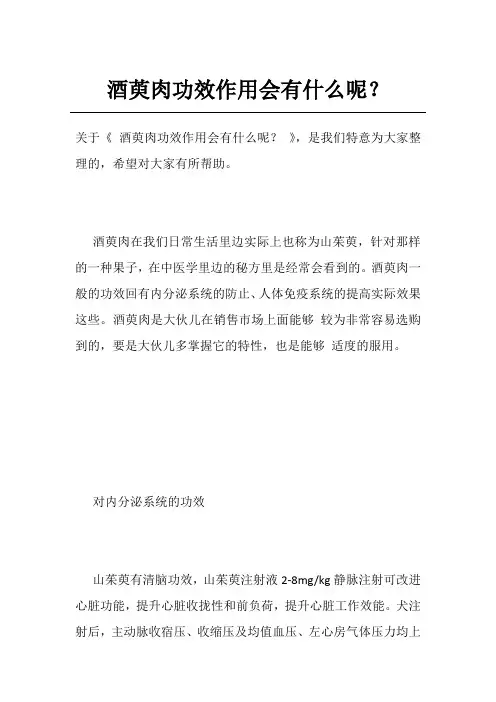 酒萸肉功效作用会有什么呢？

关于《 酒萸肉功效作用会有什么呢？ 》，是我们特意为大家整理的，希望对大家有所帮助。

酒萸肉在我们日常生活里边实际上也称为山茱萸，针对那样的一种果子，在中医学里边的秘方里是经常会看到的。酒萸肉一般的功效回有内分泌系统的防止、人体免疫系统的提高实际效果这些。酒萸肉是大伙儿在销售市场上面能够 较为非常容易选购到的，要是大伙儿多掌握它的特性，也是能够 适度的服用。

对内分泌系统的功效

山茱萸有清脑功效，山茱萸注射液 2-8mg/kg 静脉注射可改进心脏功能，提升心脏收拢性和前负荷，提升心脏工作效能。犬注射后，主动脉收宿压、收缩压及均值血压、左心房气体压力均上